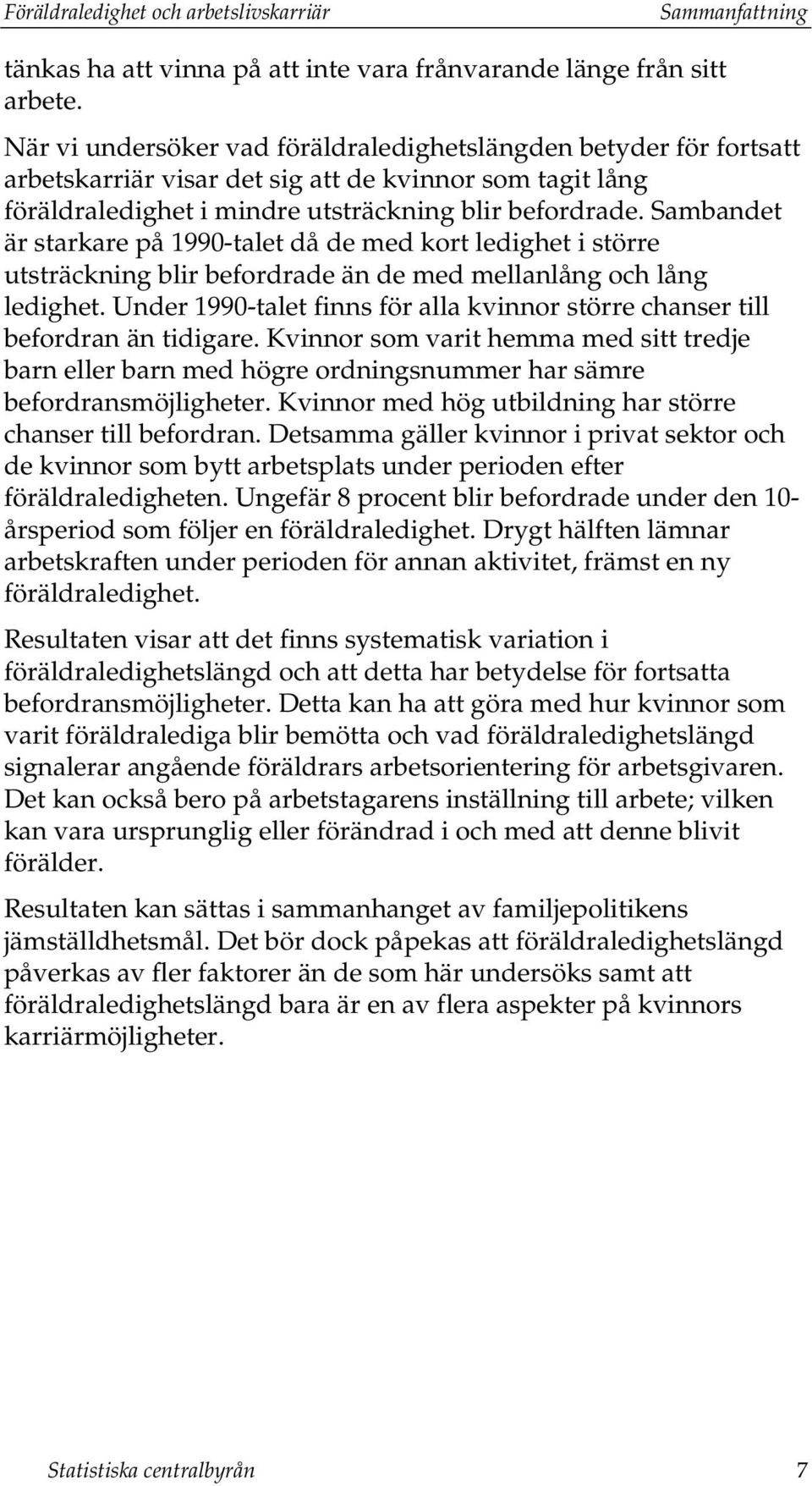 Föräldraledighet och arbetslivskarriär Sammanfattning

tänkas ha att vinna på att inte vara frånvarande länge från sitt arbete.

När vi undersöker vad föräldraledighetslängden betyder för fortsatt arbetskarriär visar det sig att de kvinnor som tagit lång föräldraledighet i mindre utsträckning blir befordrade. Sambandet är starkare på 1990-talet då de med kort ledighet i större utsträckning blir befordrade än de med mellanlång och lång ledighet. Under 1990-talet finns för alla kvinnor större chanser till befordran än tidigare. Kvinnor som varit hemma med sitt tredje barn eller barn med högre ordningsnummer har sämre befordransmöjligheter. Kvinnor med hög utbildning har större chanser till befordran. Detsamma gäller kvinnor i privat sektor och de kvinnor som bytt arbetsplats under perioden efter föräldraledigheten. Ungefär 8 procent blir befordrade under den 10-årsperiod som följer en föräldraledighet. Drygt hälften lämnar arbetskraften under perioden för annan aktivitet, främst en ny föräldraledighet.

Resultaten visar att det finns systematisk variation i föräldraledighetslängd och att detta har betydelse för fortsatta befordransmöjligheter. Detta kan ha att göra med hur kvinnor som varit föräldralediga blir bemötta och vad föräldraledighetslängd signalerar angående föräldrars arbetsorientering för arbetsgivaren. Det kan också bero på arbetstagarens inställning till arbete; vilken kan vara ursprunglig eller förändrad i och med att denne blivit förälder.

Resultaten kan sättas i sammanhanget av familjepolitikens jämställdhetsmål. Det bör dock påpekas att föräldraledighetslängd påverkas av fler faktorer än de som här undersöks samt att föräldraledighetslängd bara är en av flera aspekter på kvinnors karriärmöjligheter.

Statistiska centralbyrån 7